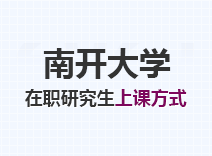 南开大学

在职研究生上课方式